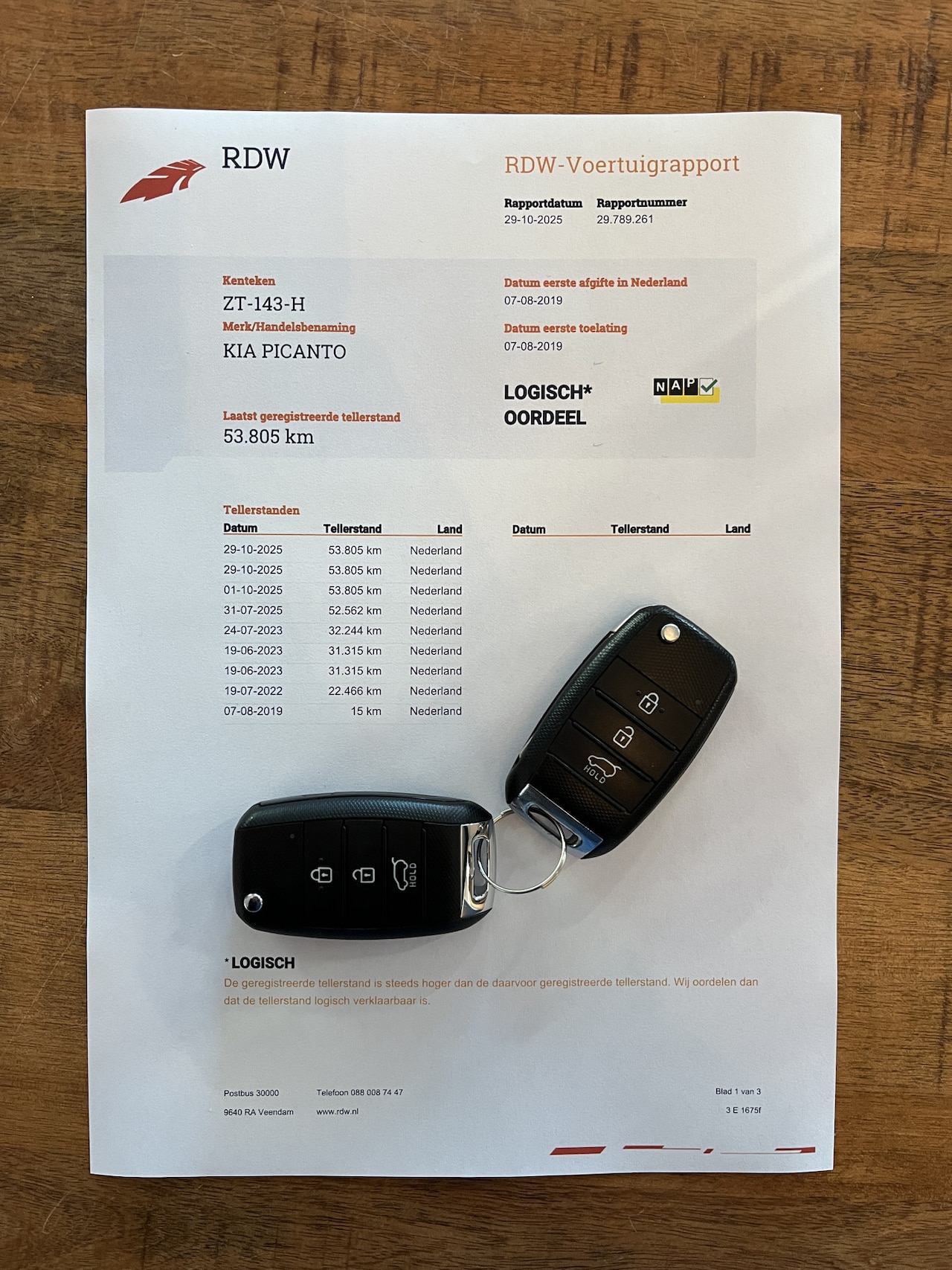 RDW

RDW-Voertuigrapport

Rapportdatum
29-10-2025

Rapportnummer
29.789.261

Kenteken
ZT-143-H

Merk/Handelsbenaming
KIA PICANTO

Laatst geregistreerde tellerstand
53.805 km

Datum eerste afgifte in Nederland
07-08-2019

Datum eerste toelating
07-08-2019

LOGISCH*
OORDEEL

NAP

Tellerstanden

| Datum | Tellerstand | Land |
|---|---|---|
| 29-10-2025 | 53.805 km | Nederland |
| 29-10-2025 | 53.805 km | Nederland |
| 01-10-2025 | 53.805 km | Nederland |
| 31-07-2025 | 52.562 km | Nederland |
| 24-07-2023 | 32.244 km | Nederland |
| 19-06-2023 | 31.315 km | Nederland |
| 19-06-2023 | 31.315 km | Nederland |
| 19-07-2022 | 22.466 km | Nederland |
| 07-08-2019 | 15 km | Nederland |

| Datum | Tellerstand | Land |
|---|---|---|

HOLD

HOLD

*LOGISCH
De geregistreerde tellerstand is steeds hoger dan de daarvoor geregistreerde tellerstand. Wij oordelen dan dat de tellerstand logisch verklaarbaar is.

Postbus 30000
9640 RA Veendam

Telefoon 088 008 74 47
www.rdw.nl

Blad 1 van 3
3 E 1675f